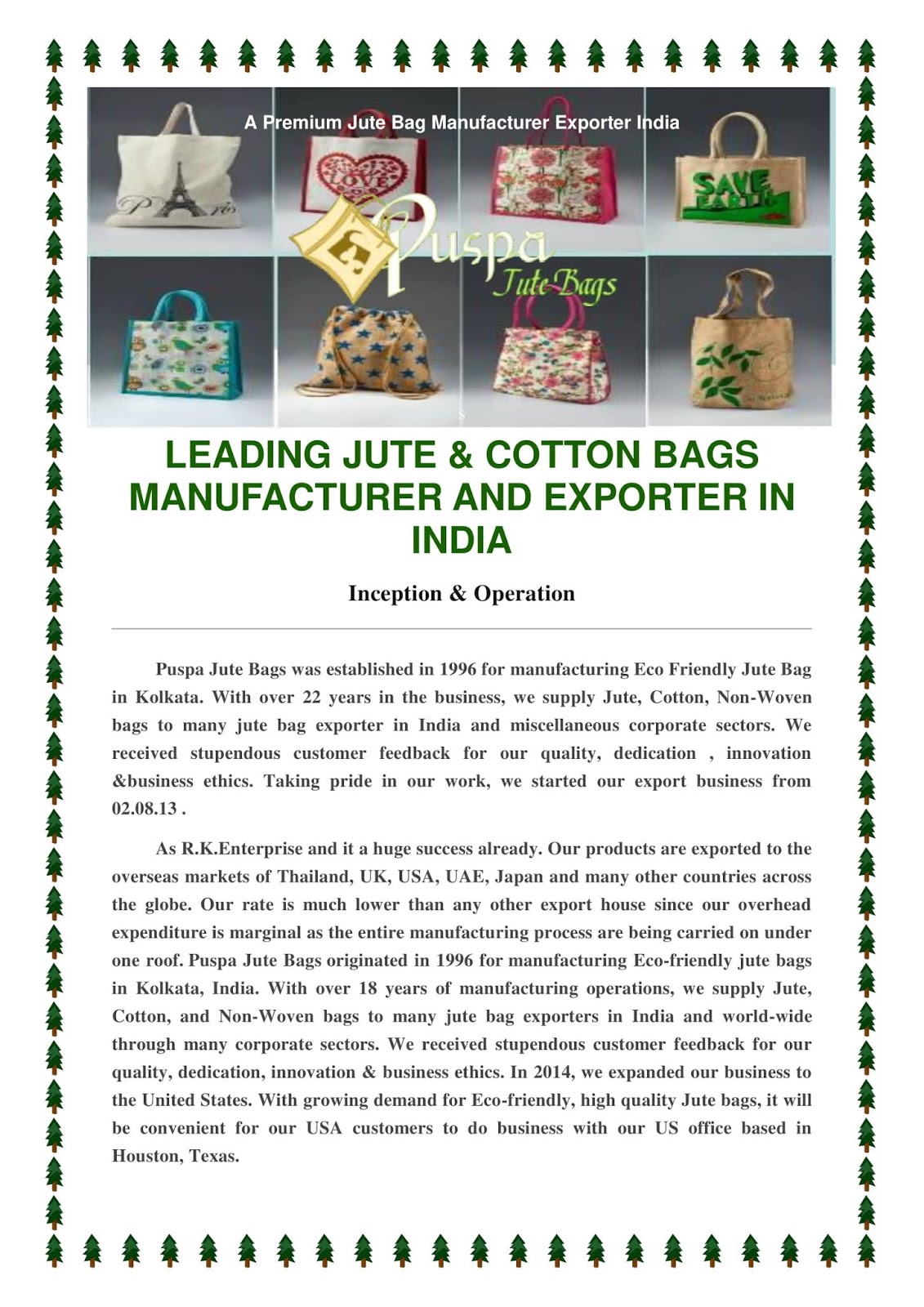 A Premium Jute Bag Manufacturer Exporter India

Paris

LOVE

SAVE EARTH

Puspa Jute Bags

LEADING JUTE & COTTON BAGS MANUFACTURER AND EXPORTER IN INDIA

Inception & Operation

Puspa Jute Bags was established in 1996 for manufacturing Eco Friendly Jute Bag in Kolkata. With over 22 years in the business, we supply Jute, Cotton, Non-Woven bags to many jute bag exporter in India and miscellaneous corporate sectors. We received stupendous customer feedback for our quality, dedication , innovation &business ethics. Taking pride in our work, we started our export business from 02.08.13 .

As R.K.Enterprise and it a huge success already. Our products are exported to the overseas markets of Thailand, UK, USA, UAE, Japan and many other countries across the globe. Our rate is much lower than any other export house since our overhead expenditure is marginal as the entire manufacturing process are being carried on under one roof. Puspa Jute Bags originated in 1996 for manufacturing Eco-friendly jute bags in Kolkata, India. With over 18 years of manufacturing operations, we supply Jute, Cotton, and Non-Woven bags to many jute bag exporters in India and world-wide through many corporate sectors. We received stupendous customer feedback for our quality, dedication, innovation & business ethics. In 2014, we expanded our business to the United States. With growing demand for Eco-friendly, high quality Jute bags, it will be convenient for our USA customers to do business with our US office based in Houston, Texas.